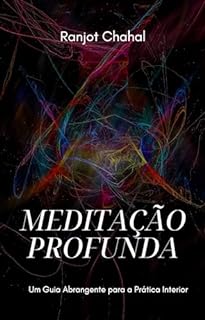 Ranjot Chahal

MEDITAÇÃO PROFUNDA

Um Guia Abrangente para a Prática Interior